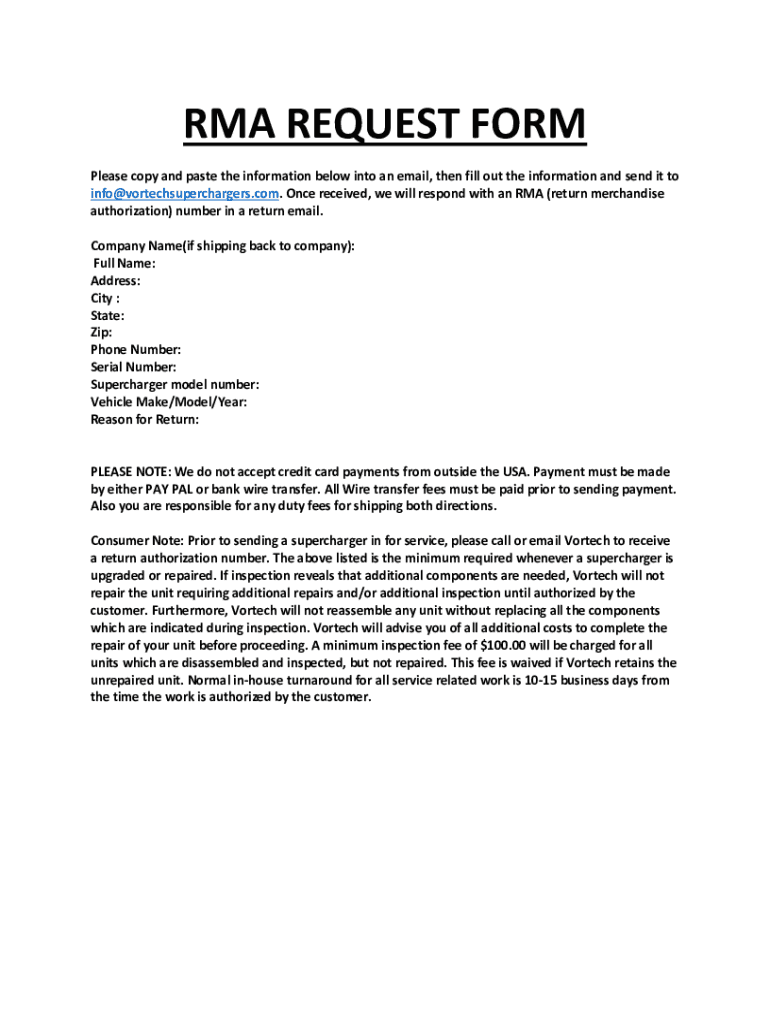 RMA REQUEST FORM

Please copy and paste the information below into an email, then fill out the information and send it to info@vortechsuperchargers.com. Once received, we will respond with an RMA (return merchandise authorization) number in a return email.

Company Name(if shipping back to company):
Full Name:
Address:
City :
State:
Zip:
Phone Number:
Serial Number:
Supercharger model number:
Vehicle Make/Model/Year:
Reason for Return:

PLEASE NOTE: We do not accept credit card payments from outside the USA. Payment must be made by either PAY PAL or bank wire transfer. All Wire transfer fees must be paid prior to sending payment. Also you are responsible for any duty fees for shipping both directions.

Consumer Note: Prior to sending a supercharger in for service, please call or email Vortech to receive a return authorization number. The above listed is the minimum required whenever a supercharger is upgraded or repaired. If inspection reveals that additional components are needed, Vortech will not repair the unit requiring additional repairs and/or additional inspection until authorized by the customer. Furthermore, Vortech will not reassemble any unit without replacing all the components which are indicated during inspection. Vortech will advise you of all additional costs to complete the repair of your unit before proceeding. A minimum inspection fee of $100.00 will be charged for all units which are disassembled and inspected, but not repaired. This fee is waived if Vortech retains the unrepaired unit. Normal in-house turnaround for all service related work is 10-15 business days from the time the work is authorized by the customer.